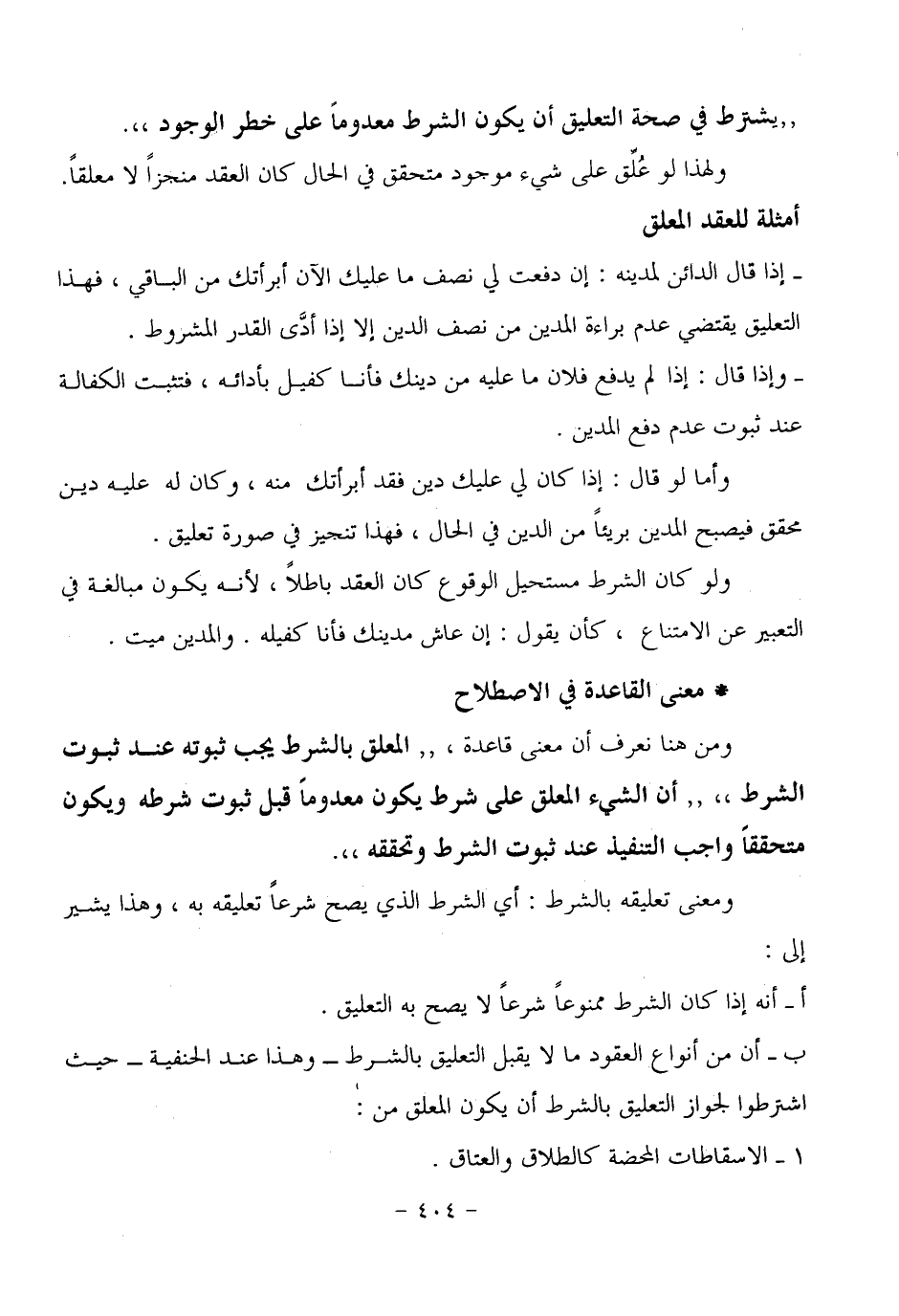 ,,يشترط في صحة التعليق أن يكون الشرط معدوماً على خطر الوجود ،،.

ولهذا لو عُلِّق على شيء موجود متحقق في الحال كان العقد منجزاً لا معلقاً.

أمثلة للعقد المعلق

ـ إذا قال الدائن لمدينه : إن دفعت لي نصف ما عليك الآن أبرأتك من الباقي ، فهذا التعليق يقتضي عدم براءة المدين من نصف الدين إلا إذا أدّى القدر المشروط .

ـ وإذا قال : إذا لم يدفع فلان ما عليه من دينك فأنا كفيل بأدائه ، فتثبت الكفالة عند ثبوت عدم دفع المدين .

وأما لو قال : إذا كان لي عليك دين فقد أبرأتك منه ، وكان له عليه دين محقق فيصبح المدين بريئاً من الدين في الحال ، فهذا تنجيز في صورة تعليق .

ولو كان الشرط مستحيل الوقوع كان العقد باطلاً ، لأنه يكون مبالغة في التعبير عن الامتناع ، كأن يقول : إن عاش مدينك فأنا كفيله . والمدين ميت .

* معنى القاعدة في الاصطلاح

ومن هنا نعرف أن معنى قاعدة ، ,, المعلق بالشرط يجب ثبوته عند ثبوت الشرط ،، ,, أن الشيء المعلق على شرط يكون معدوماً قبل ثبوت شرطه ويكون متحققاً واجب التنفيذ عند ثبوت الشرط وتحققه ،،.

ومعنى تعليقه بالشرط : أي الشرط الذي يصح شرعاً تعليقه به ، وهذا يشير إلى :

أ ـ أنه إذا كان الشرط ممنوعاً شرعاً لا يصح به التعليق .

ب ـ أن من أنواع العقود ما لا يقبل التعليق بالشرط ـ وهذا عند الحنفية ـ حيث اشترطوا لجواز التعليق بالشرط أن يكون المعلق من :

١ ـ الاسقاطات المحضة كالطلاق والعتاق .

- ٤٠٤ -